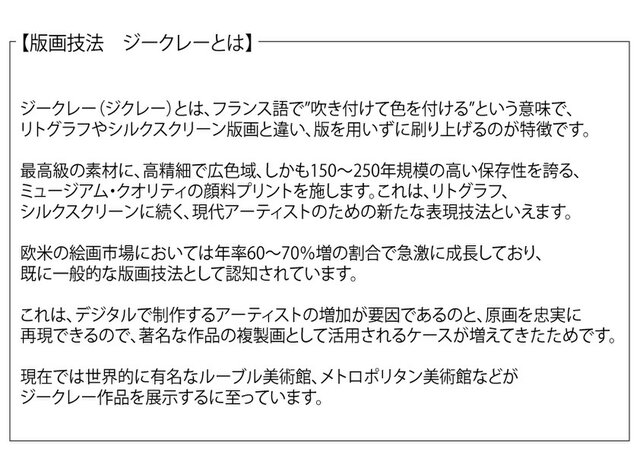 【版画技法　ジークレーとは】

ジークレー（ジクレー）とは、フランス語で”吹き付けて色を付ける”という意味で、リトグラフやシルクスクリーン版画と違い、版を用いずに刷り上げるのが特徴です。

最高級の素材に、高精細で広色域、しかも150～250年規模の高い保存性を誇る、ミュージアム・クオリティの顔料プリントを施します。これは、リトグラフ、シルクスクリーンに続く、現代アーティストのための新たな表現技法といえます。

欧米の絵画市場においては年率60～70％増の割合で急激に成長しており、既に一般的な版画技法として認知されています。

これは、デジタルで制作するアーティストの増加が要因であるのと、原画を忠実に再現できるので、著名な作品の複製画として活用されるケースが増えてきたためです。

現在では世界的に有名なルーブル美術館、メトロポリタン美術館などがジークレー作品を展示するに至っています。